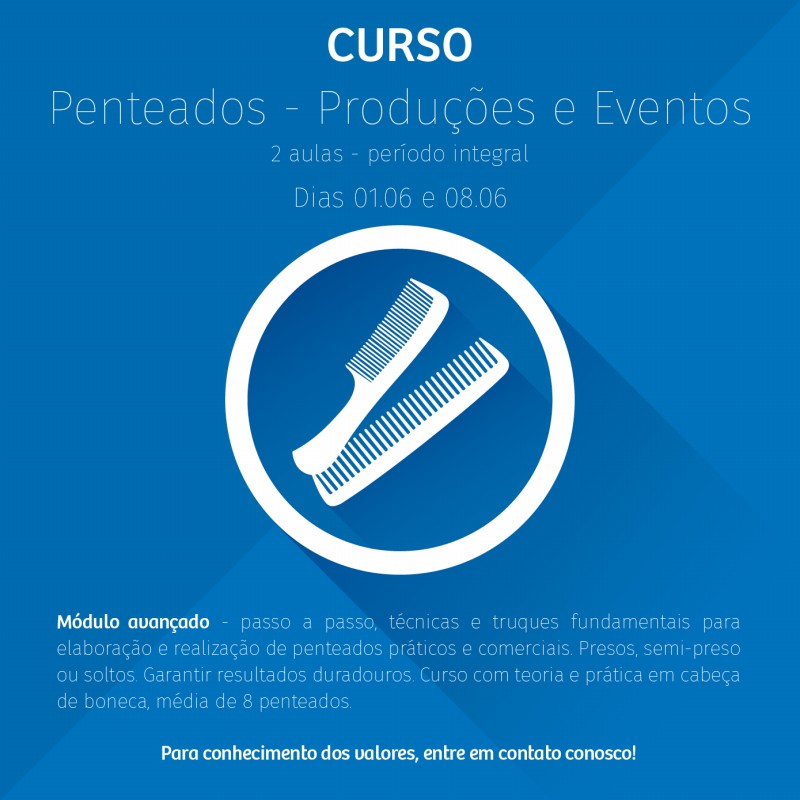 CURSO

Penteados - Produções e Eventos

2 aulas - período integral

Dias 01.06 e 08.06

Módulo avançado - passo a passo, técnicas e truques fundamentais para elaboração e realização de penteados práticos e comerciais. Presos, semi-preso ou soltos. Garantir resultados duradouros. Curso com teoria e prática em cabeça de boneca, média de 8 penteados.

Para conhecimento dos valores, entre em contato conosco!